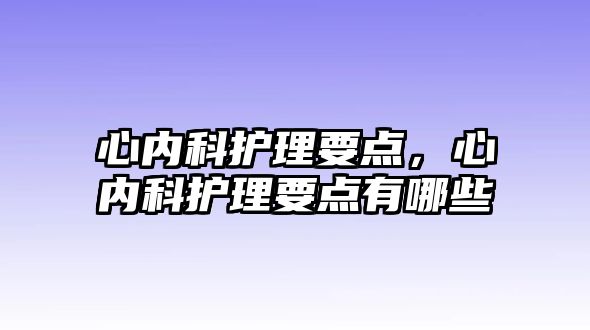 心内科护理要点，心内科护理要点有哪些